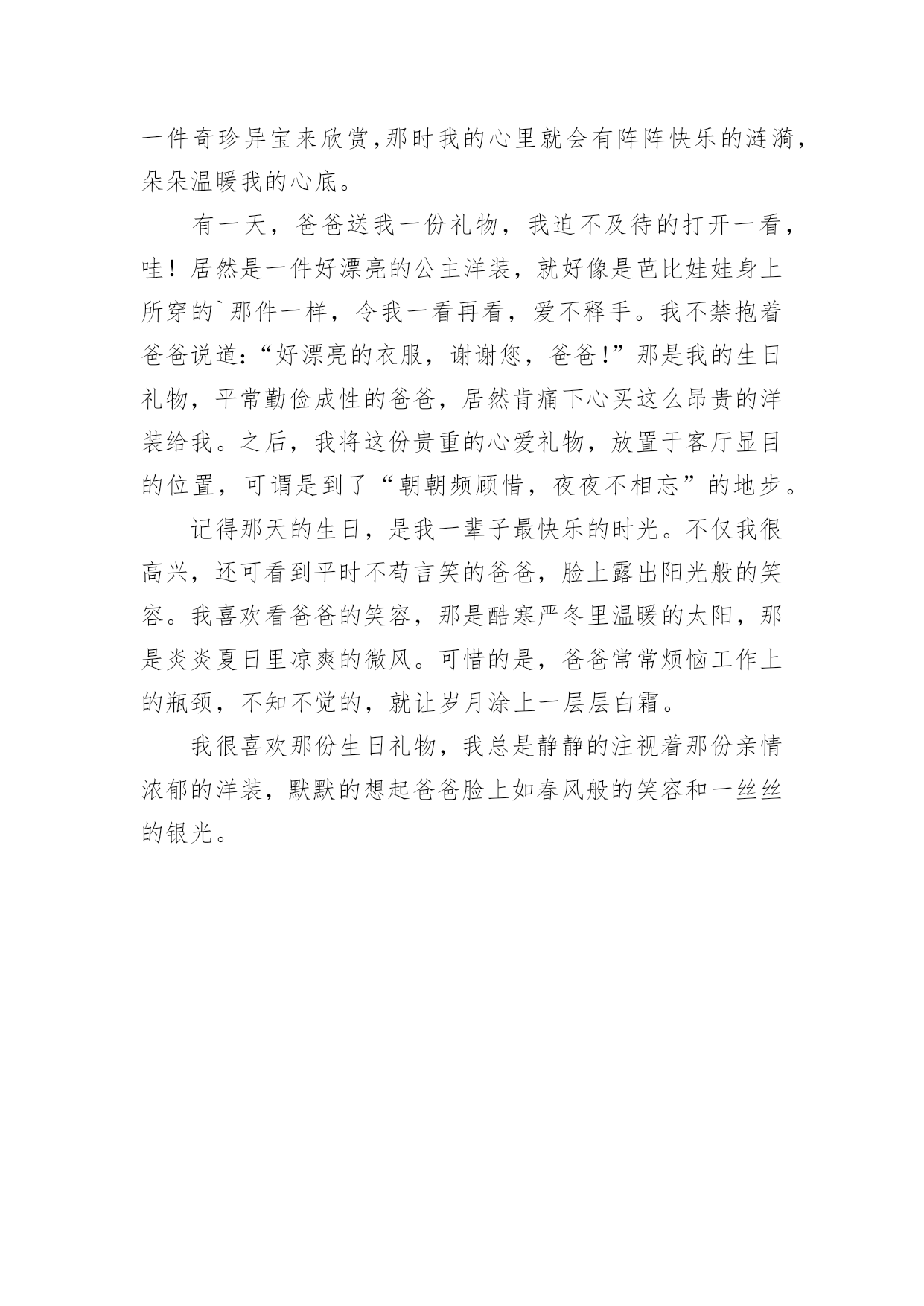 一件奇珍异宝来欣赏,那时我的心里就会有阵阵快乐的涟漪,朵朵温暖我的心底。

有一天，爸爸送我一份礼物，我迫不及待的打开一看，哇！居然是一件好漂亮的公主洋装，就好像是芭比娃娃身上所穿的`那件一样，令我一看再看，爱不释手。我不禁抱着爸爸说道:“好漂亮的衣服，谢谢您，爸爸!”那是我的生日礼物，平常勤俭成性的爸爸，居然肯痛下心买这么昂贵的洋装给我。之后，我将这份贵重的心爱礼物，放置于客厅显目的位置，可谓是到了“朝朝频顾惜，夜夜不相忘”的地步。

记得那天的生日，是我一辈子最快乐的时光。不仅我很高兴，还可看到平时不苟言笑的爸爸，脸上露出阳光般的笑容。我喜欢看爸爸的笑容，那是酷寒严冬里温暖的太阳，那是炎炎夏日里凉爽的微风。可惜的是，爸爸常常烦恼工作上的瓶颈，不知不觉的，就让岁月涂上一层层白霜。

我很喜欢那份生日礼物，我总是静静的注视着那份亲情浓郁的洋装，默默的想起爸爸脸上如春风般的笑容和一丝丝的银光。